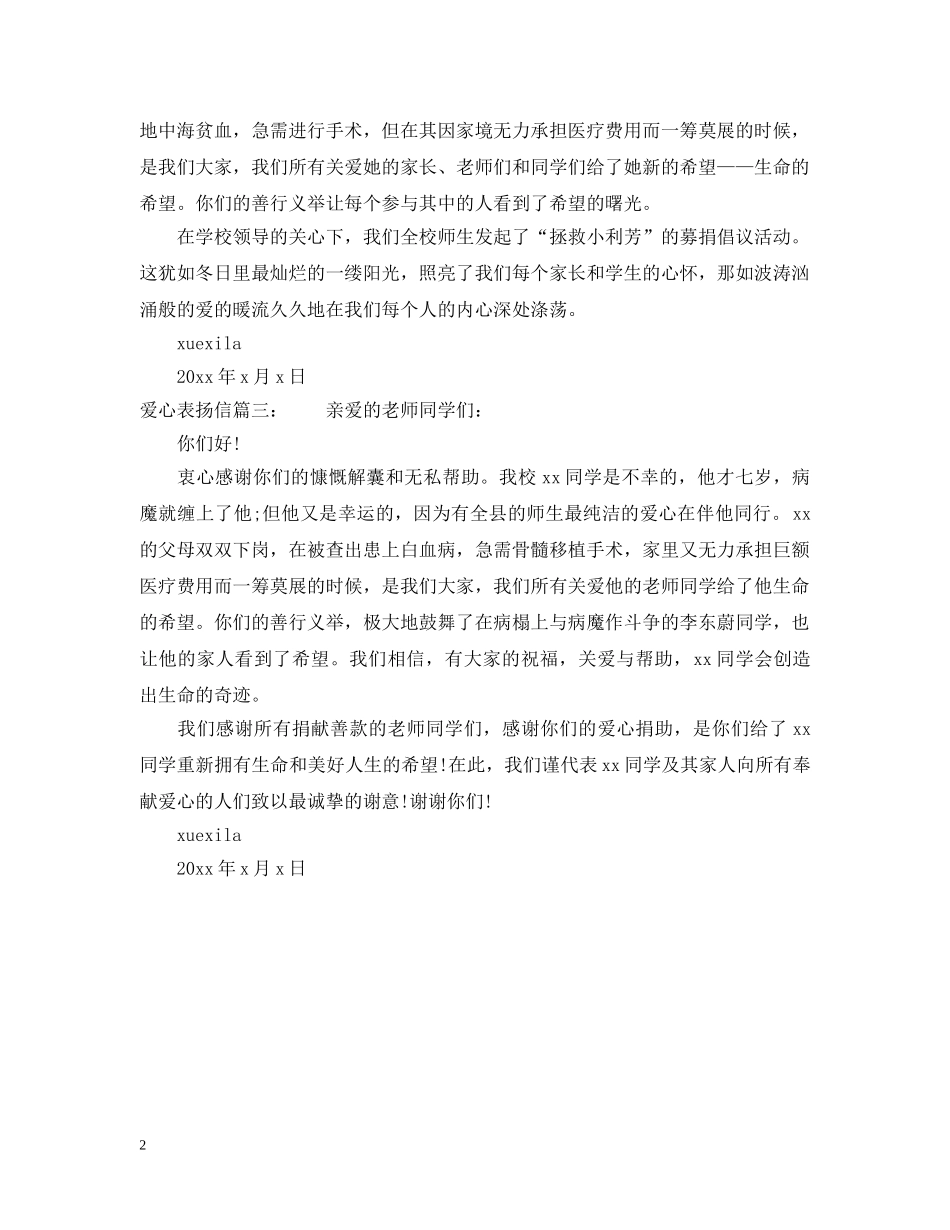 地中海贫血，急需进行手术，但在其因家境无力承担医疗费用而一筹莫展的时候，是我们大家，我们所有关爱她的家长、老师们和同学们给了她新的希望——生命的希望。你们的善行义举让每个参与其中的人看到了希望的曙光。

在学校领导的关心下，我们全校师生发起了“拯救小利芳”的募捐倡议活动。这犹如冬日里最灿烂的一缕阳光，照亮了我们每个家长和学生的心怀，那如波涛汹涌般的爱的暖流久久地在我们每个人的内心深处涤荡。

xuexila

20xx 年 x 月 x 日

爱心表扬信篇三： 亲爱的老师同学们：

你们好!

衷心感谢你们的慷慨解囊和无私帮助。我校 xx 同学是不幸的，他才七岁，病魔就缠上了他;但他又是幸运的，因为有全县的师生最纯洁的爱心在伴他同行。xx 的父母双双下岗，在被查出患上白血病，急需骨髓移植手术，家里又无力承担巨额医疗费用而一筹莫展的时候，是我们大家，我们所有关爱他的老师同学给了他生命的希望。你们的善行义举，极大地鼓舞了在病榻上与病魔作斗争的李东蔚同学，也让他的家人看到了希望。我们相信，有大家的祝福，关爱与帮助，xx 同学会创造出生命的奇迹。

我们感谢所有捐献善款的老师同学们，感谢你们的爱心捐助，是你们给了 xx 同学重新拥有生命和美好人生的希望!在此，我们谨代表 xx 同学及其家人向所有奉献爱心的人们致以最诚挚的谢意!谢谢你们!

xuexila

20xx 年 x 月 x 日

2